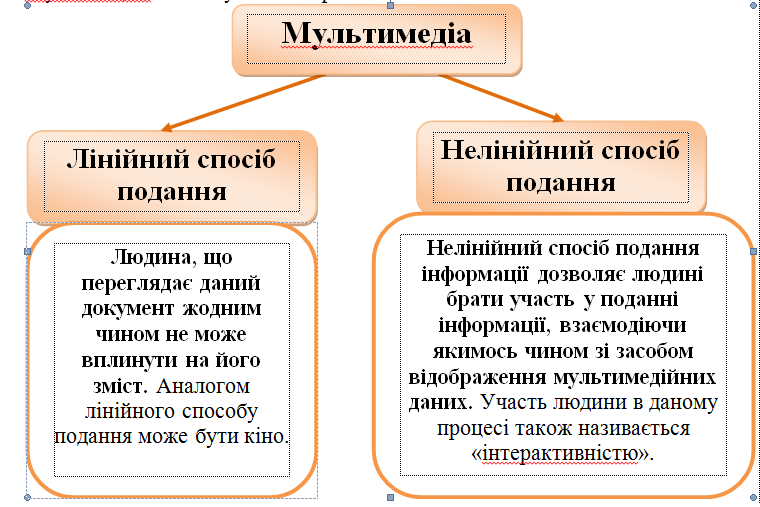 Мультимедіа

Лінійний спосіб подання

Людина, що переглядає даний документ жодним чином не може вплинути на його зміст. Аналогом лінійного способу подання може бути кіно.

Нелінійний спосіб подання

Нелінійний спосіб подання інформації дозволяє людині брати участь у поданні інформації, взаємодіючи якимось чином зі засобом відображення мультимедійних даних. Участь людини в даному процесі також називається «інтерактивністю».